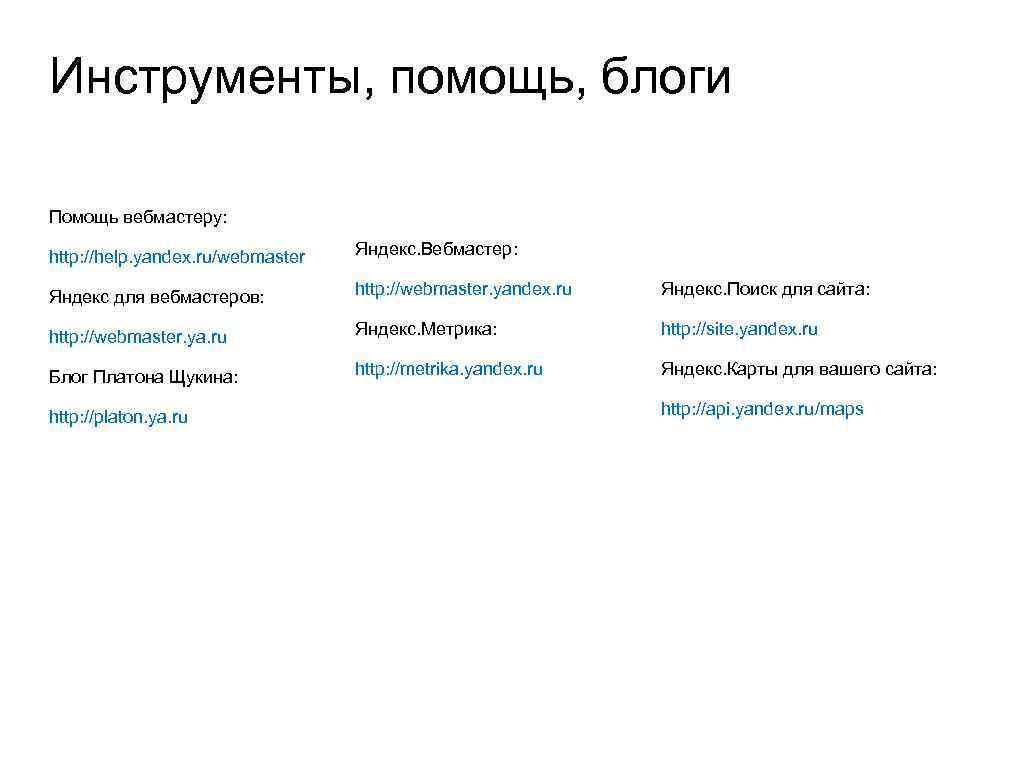 Инструменты, помощь, блоги

Помощь вебмастеру:

http://help.yandex.ru/webmaster

Яндекс для вебмастеров:

http://webmaster.ya.ru

Блог Платона Щукина:

http://platon.ya.ru

Яндекс.Вебмастер:

http://webmaster.yandex.ru

Яндекс.Метрика:

http://metrika.yandex.ru

Яндекс.Поиск для сайта:

http://site.yandex.ru

Яндекс.Карты для вашего сайта:

http://api.yandex.ru/maps